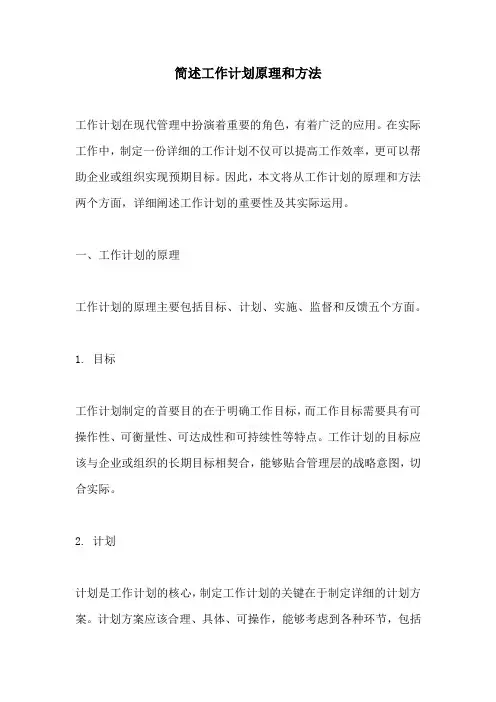 简述工作计划原理和方法

工作计划在现代管理中扮演着重要的角色，有着广泛的应用。在实际工作中，制定一份详细的工作计划不仅可以提高工作效率，更可以帮助企业或组织实现预期目标。因此，本文将从工作计划的原理和方法两个方面，详细阐述工作计划的重要性及其实际运用。

一、工作计划的原理

工作计划的原理主要包括目标、计划、实施、监督和反馈五个方面。

1. 目标

工作计划制定的首要目的在于明确工作目标，而工作目标需要具有可操作性、可衡量性、可达成性和可持续性等特点。工作计划的目标应该与企业或组织的长期目标相契合，能够贴合管理层的战略意图，切合实际。

2. 计划

计划是工作计划的核心，制定工作计划的关键在于制定详细的计划方案。计划方案应该合理、具体、可操作，能够考虑到各种环节，包括